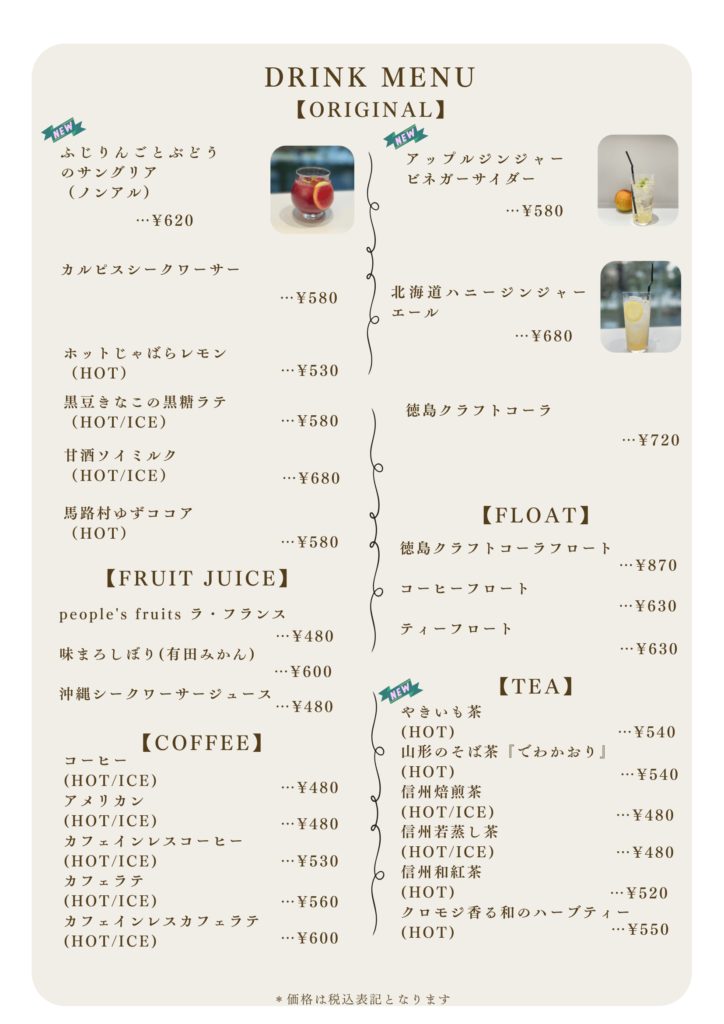 DRINK MENU
【ORIGINAL】

NEW
ふじりんごとぶどうのサングリア（ノンアル）
…¥620

カルピスシークワーサー
…¥580

ホットじゃばらレモン（HOT）
…¥530

黒豆きなこの黒糖ラテ（HOT/ICE）
…¥580

甘酒ソイミルク（HOT/ICE）
…¥680

馬路村ゆずココア（HOT）
…¥580

【FRUIT JUICE】
people's fruits ラ・フランス
…¥480
味まろしぼり(有田みかん)
…¥600
沖縄シークワーサージュース
…¥480

【COFFEE】
コーヒー
(HOT/ICE) …¥480
アメリカン
(HOT/ICE) …¥480
カフェインレスコーヒー
(HOT/ICE) …¥530
カフェラテ
(HOT/ICE) …¥560
カフェインレスカフェラテ
(HOT/ICE) …¥600

NEW
アップルジンジャービネガーサイダー
…¥580

北海道ハニージンジャーエール
…¥680

徳島クラフトコーラ
…¥720

【FLOAT】
徳島クラフトコーラフロート
…¥870
コーヒーフロート
…¥630
ティーフロート
…¥630

NEW
【TEA】
やきいも茶
(HOT) …¥540
山形のそば茶『でわかおり』
(HOT) …¥540
信州焙煎茶
(HOT/ICE) …¥480
信州若蒸し茶
(HOT/ICE) …¥480
信州和紅茶
(HOT) …¥520
クロモジ香る和のハーブティー
(HOT) …¥550

＊価格は税込表記となります